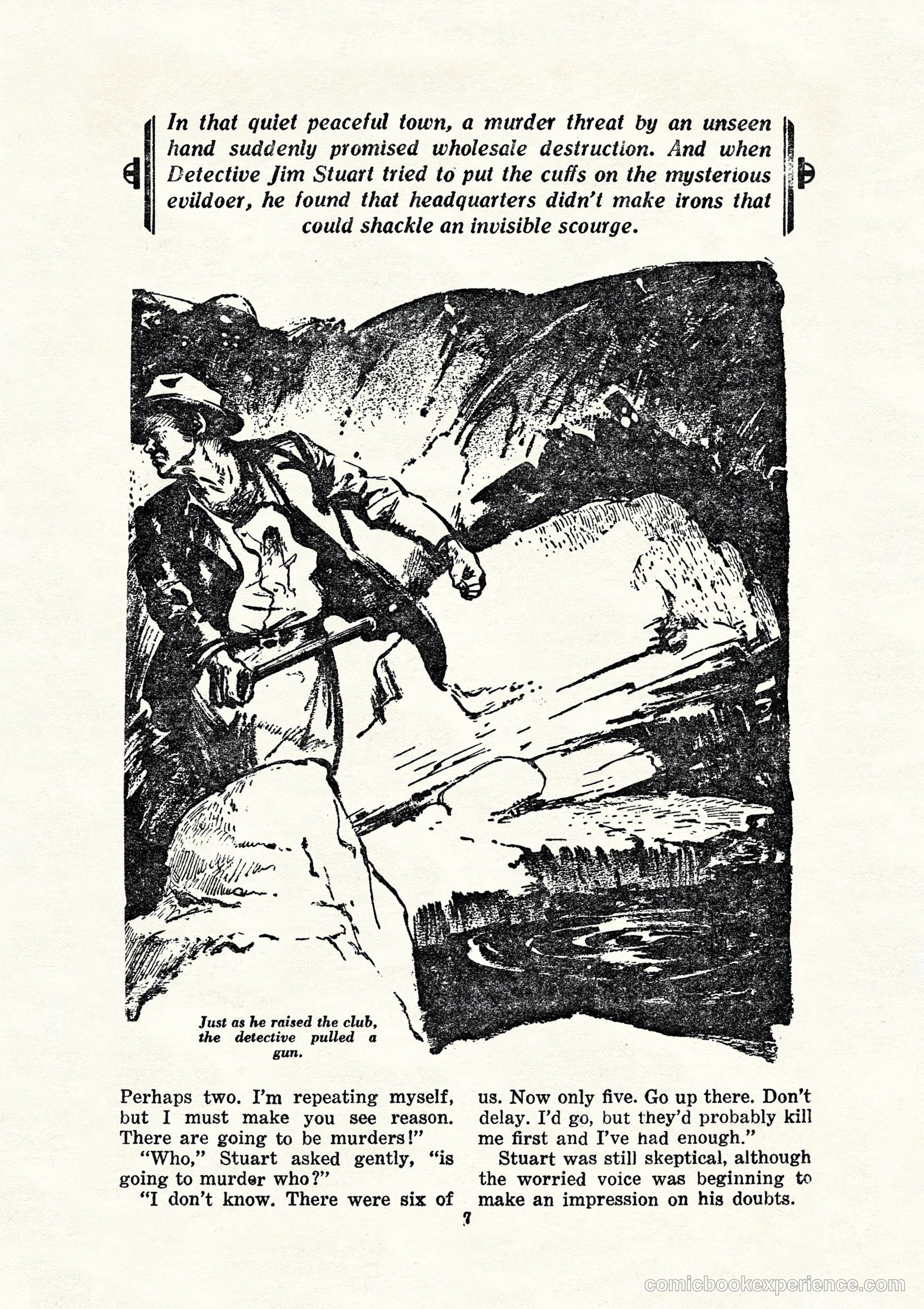 In that quiet peaceful town, a murder threat by an unseen hand suddenly promised wholesale destruction. And when Detective Jim Stuart tried to put the cuffs on the mysterious evildoer, he found that headquarters didn't make irons that could shackle an invisible scourge.

Just as he raised the club, the detective pulled a gun.

Perhaps two. I'm repeating myself, but I must make you see reason. There are going to be murders!"

"Who," Stuart asked gently, "is going to murder who?"

"I don't know. There were six of us. Now only five. Go up there. Don't delay. I'd go, but they'd probably kill me first and I've had enough."

Stuart was still skeptical, although the worried voice was beginning to make an impression on his doubts.

7

comicbookexperience.com